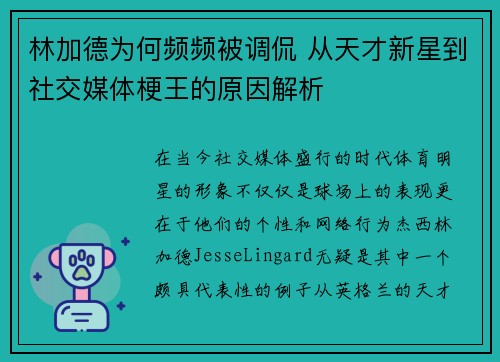 林加德为何频频被调侃 从天才新星到社交媒体梗王的原因解析

在当今社交媒体盛行的时代体育明星的形象不仅仅是球场上的表现更在于他们的个性和网络行为杰西林加德JesseLingard无疑是其中一个颇具代表性的例子从英格兰的天才